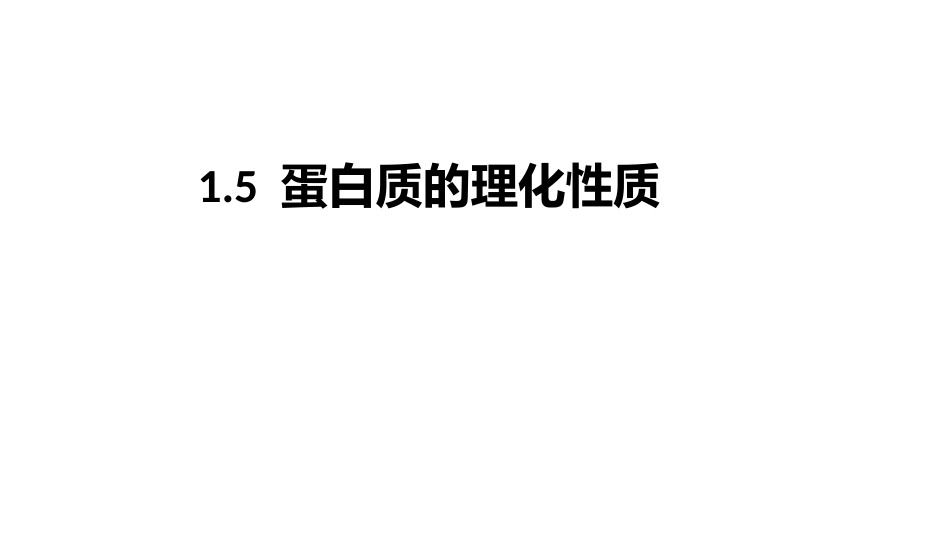 1.5 蛋白质的理化性质